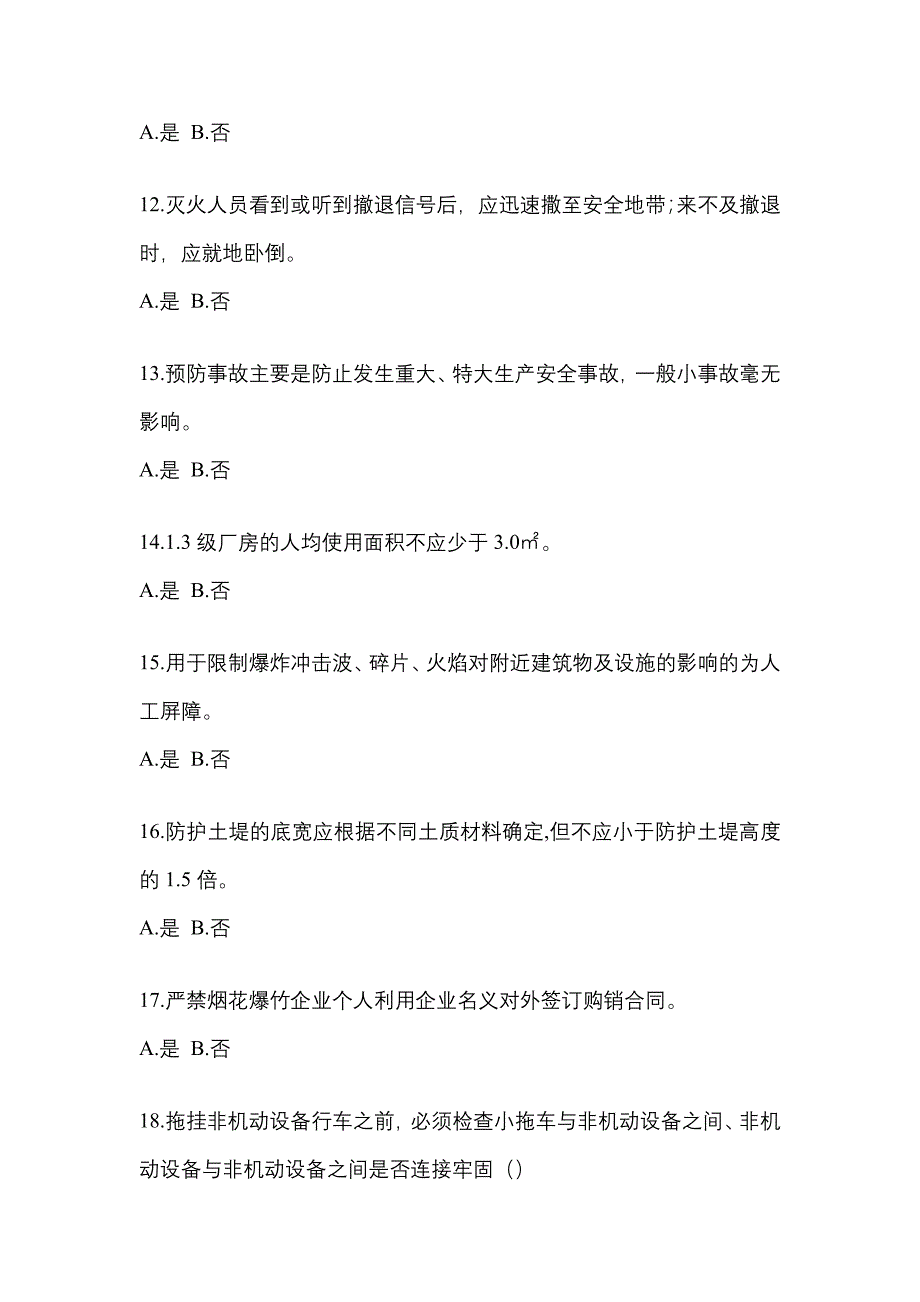 A.是 B.否

12.灭火人员看到或听到撤退信号后，应迅速撤至安全地带;来不及撤退时，应就地卧倒。

A.是 B.否

13.预防事故主要是防止发生重大、特大生产安全事故，一般小事故毫无影响。

A.是 B.否

14.1.3 级厂房的人均使用面积不应少于 3.0㎡。

A.是 B.否

15.用于限制爆炸冲击波、碎片、火焰对附近建筑物及设施的影响的为人工屏障。

A.是 B.否

16.防护土堤的底宽应根据不同土质材料确定,但不应小于防护土堤高度的 1.5 倍。

A.是 B.否

17.严禁烟花爆竹企业个人利用企业名义对外签订购销合同。

A.是 B.否

18.拖挂非机动设备行车之前，必须检查小拖车与非机动设备之间、非机动设备与非机动设备之间是否连接牢固（）